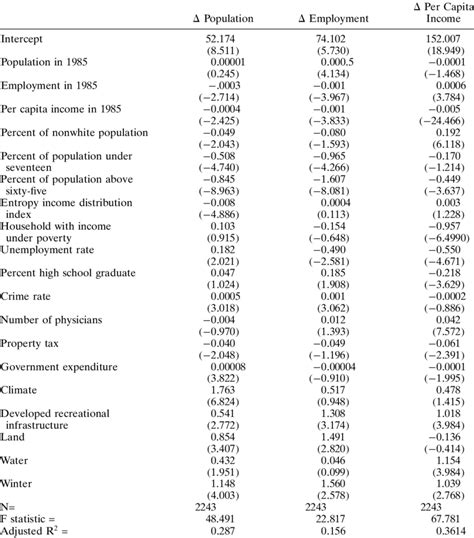 |  | Δ Population | Δ Employment | Δ Per Capita Income |
|---|---|---|---|
| Intercept | 52.174 | 74.102 | 152.007 |
|  | (8.511) | (5.730) | (18.949) |
| Population in 1985 | 0.00001 | 0.000.5 | −0.0001 |
|  | (0.245) | (4.134) | (−1.468) |
| Employment in 1985 | −.0003 | −0.001 | 0.0006 |
|  | (−2.714) | (−3.967) | (3.784) |
| Per capita income in 1985 | −0.0004 | −0.001 | −0.005 |
|  | (−2.425) | (−3.833) | (−24.466) |
| Percent of nonwhite population | −0.049 | −0.080 | 0.192 |
|  | (−2.043) | (−1.593) | (6.118) |
| Percent of population under seventeen | −0.508 | −0.965 | −0.170 |
|  | (−4.740) | (−4.266) | (−1.214) |
| Percent of population above sixty-five | −0.845 | −1.607 | −0.449 |
|  | (−8.963) | (−8.081) | (−3.637) |
| Entropy income distribution index | −0.008 | 0.0004 | 0.003 |
|  | (−4.886) | (0.113) | (1.228) |
| Household with income under poverty | 0.103 | −0.154 | −0.957 |
|  | (0.915) | (−0.648) | (−6.4990) |
| Unemployment rate | 0.182 | −0.490 | −0.550 |
|  | (2.021) | (−2.581) | (−4.671) |
| Percent high school graduate | 0.047 | 0.185 | −0.218 |
|  | (1.024) | (1.908) | (−3.629) |
| Crime rate | 0.0005 | 0.001 | −0.0002 |
|  | (3.018) | (3.062) | (−0.886) |
| Number of physicians | −0.004 | 0.012 | 0.042 |
|  | (−0.970) | (1.393) | (7.572) |
| Property tax | −0.040 | −0.049 | −0.061 |
|  | (−2.048) | (−1.196) | (−2.391) |
| Government expenditure | 0.00008 | −0.00004 | −0.0001 |
|  | (3.822) | (−0.910) | (−1.995) |
| Climate | 1.763 | 0.517 | 0.478 |
|  | (6.824) | (0.948) | (1.415) |
| Developed recreational infrastructure | 0.541 | 1.308 | 1.018 |
|  | (2.772) | (3.174) | (3.984) |
| Land | 0.854 | 1.491 | −0.136 |
|  | (3.407) | (2.820) | (−0.414) |
| Water | 0.432 | 0.046 | 1.154 |
|  | (1.951) | (0.099) | (3.984) |
| Winter | 1.148 | 1.560 | 1.039 |
|  | (4.003) | (2.578) | (2.768) |
| N= | 2243 | 2243 | 2243 |
| F statistic = | 48.491 | 22.817 | 67.781 |
| Adjusted $R^2$ = | 0.287 | 0.156 | 0.3614 |